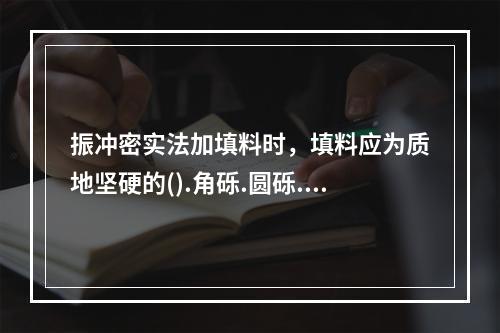 振冲密实法加填料时，填料应为质地坚硬的().角砾.圆砾....